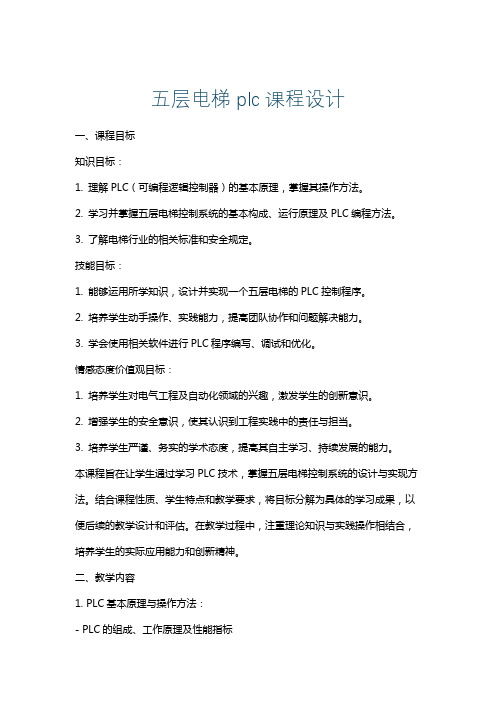 五层电梯 plc 课程设计

一、课程目标

知识目标：

1. 理解 PLC（可编程逻辑控制器）的基本原理，掌握其操作方法。

2. 学习并掌握五层电梯控制系统的基本构成、运行原理及 PLC 编程方法。

3. 了解电梯行业的相关标准和安全规定。

技能目标：

1. 能够运用所学知识，设计并实现一个五层电梯的 PLC 控制程序。

2. 培养学生动手操作、实践能力，提高团队协作和问题解决能力。

3. 学会使用相关软件进行 PLC 程序编写、调试和优化。

情感态度价值观目标：

1. 培养学生对电气工程及自动化领域的兴趣，激发学生的创新意识。

2. 增强学生的安全意识，使其认识到工程实践中的责任与担当。

3. 培养学生严谨、务实的学术态度，提高其自主学习、持续发展的能力。

本课程旨在让学生通过学习 PLC 技术，掌握五层电梯控制系统的设计与实现方法。结合课程性质、学生特点和教学要求，将目标分解为具体的学习成果，以便后续的教学设计和评估。在教学过程中，注重理论知识与实践操作相结合，培养学生的实际应用能力和创新精神。

二、教学内容

1. PLC 基本原理与操作方法：

- PLC 的组成、工作原理及性能指标